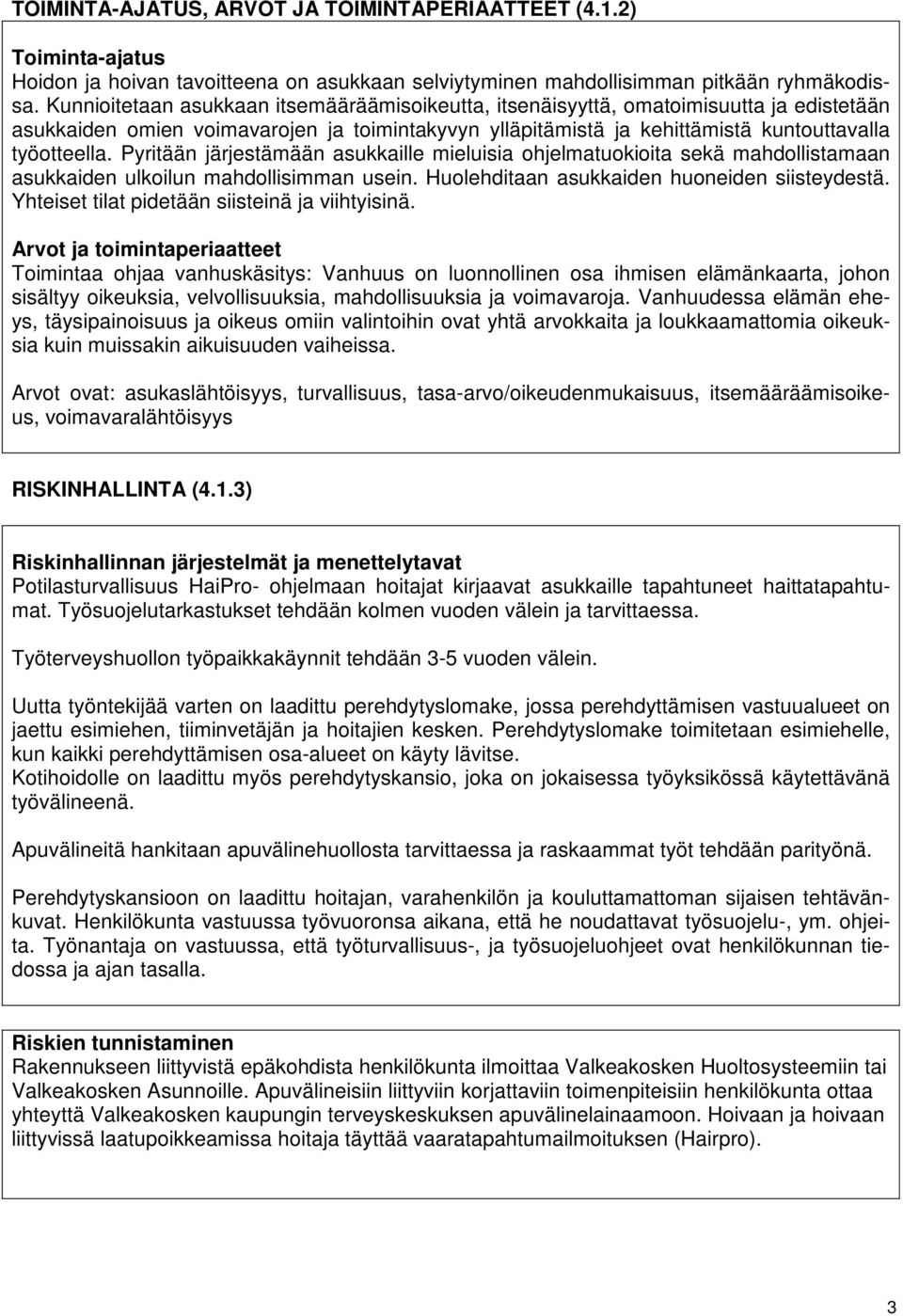 TOIMINTA-AJATUS, ARVOT JA TOIMINTAPERIAATTEET (4.1.2)

Toiminta-ajatus
Hoidon ja hoivan tavoitteena on asukkaan selviytyminen mahdollisimman pitkään ryhmäkodissa. Kunnioitetaan asukkaan itsemääräämisoikeutta, itsenäisyyttä, omatoimisuutta ja edistetään asukkaiden omien voimavarojen ja toimintakyvyn ylläpitämistä ja kehittämistä kuntouttavalla työotteella. Pyritään järjestämään asukkaille mieluisia ohjelmatuokioita sekä mahdollistamaan asukkaiden ulkoilun mahdollisimman usein. Huolehditaan asukkaiden huoneiden siisteydestä. Yhteiset tilat pidetään siisteinä ja viihtyisinä.

Arvot ja toimintaperiaatteet
Toimintaa ohjaa vanhuskäsitys: Vanhuus on luonnollinen osa ihmisen elämänkaarta, johon sisältyy oikeuksia, velvollisuuksia, mahdollisuuksia ja voimavaroja. Vanhuudessa elämän eheys, täysipainoisuus ja oikeus omiin valintoihin ovat yhtä arvokkaita ja loukkaamattomia oikeuksia kuin muissakin aikuisuuden vaiheissa.

Arvot ovat: asukaslähtöisyys, turvallisuus, tasa-arvo/oikeudenmukaisuus, itsemääräämisoikeus, voimavaralähtöisyys

RISKINHALLINTA (4.1.3)

Riskinhallinnan järjestelmät ja menettelytavat
Potilasturvallisuus HaiPro- ohjelmaan hoitajat kirjaavat asukkaille tapahtuneet haittatapahtumat. Työsuojelutarkastukset tehdään kolmen vuoden välein ja tarvittaessa.

Työterveyshuollon työpaikkakäynnit tehdään 3-5 vuoden välein.

Uutta työntekijää varten on laadittu perehdytyslomake, jossa perehdyttämisen vastuualueet on jaettu esimiehen, tiiminvetäjän ja hoitajien kesken. Perehdytyslomake toimitetaan esimiehelle, kun kaikki perehdyttämisen osa-alueet on käyty lävitse.
Kotihoidolle on laadittu myös perehdytyskansio, joka on jokaisessa työyksikössä käytettävänä työvälineenä.

Apuvälineitä hankitaan apuvälinehuollosta tarvittaessa ja raskaammat työt tehdään parityönä.

Perehdytyskansioon on laadittu hoitajan, varahenkilön ja kouluttamattoman sijaisen tehtävänkuvat. Henkilökunta vastuussa työvuoronsa aikana, että he noudattavat työsuojelu-, ym. ohjeita. Työnantaja on vastuussa, että työturvallisuus-, ja työsuojeluohjeet ovat henkilökunnan tiedossa ja ajan tasalla.

Riskien tunnistaminen
Rakennukseen liittyvistä epäkohdista henkilökunta ilmoittaa Valkeakosken Huoltosysteemiin tai Valkeakosken Asunnoille. Apuvälineisiin liittyviin korjattaviin toimenpiteisiin henkilökunta ottaa yhteyttä Valkeakosken kaupungin terveyskeskuksen apuvälinelainaamoon. Hoivaan ja hoivaan liittyvissä laatupoikkeamissa hoitaja täyttää vaaratapahtumailmoituksen (Hairpro).

3